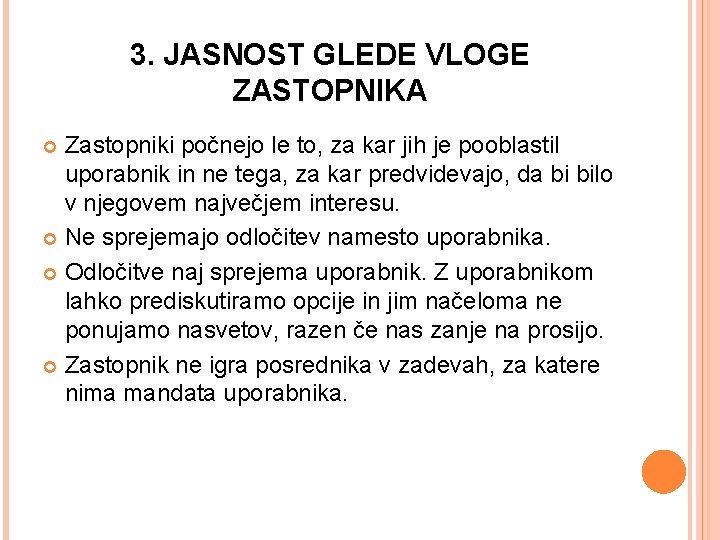 3. JASNOST GLEDE VLOGE ZASTOPNIKA

Zastopniki počnejo le to, za kar jih je pooblastil uporabnik in ne tega, za kar predvidevajo, da bi bilo v njegovem največjem interesu.

Ne sprejemajo odločitev namesto uporabnika.

Odločitve naj sprejema uporabnik. Z uporabnikom lahko prediskutiramo opcije in jim načeloma ne ponujamo nasvetov, razen če nas zanje na prosijo.

Zastopnik ne igra posrednika v zadevah, za katere nima mandata uporabnika.